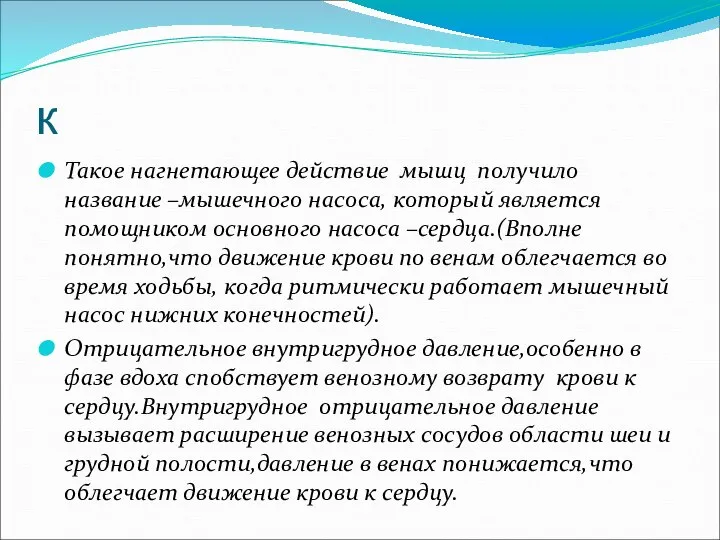 К

Такое нагнетающее действие мышц получило название –мышечного насоса, который является помощником основного насоса –сердца.(Вполне понятно,что движение крови по венам облегчается во время ходьбы, когда ритмически работает мышечный насос нижних конечностей).

Отрицательное внутригрудное давление,особенно в фазе вдоха спобствует венозному возврату крови к сердцу.Внутригрудное отрицательное давление вызывает расширение венозных сосудов области шеи и грудной полости,давление в венах понижается,что облегчает движение крови к сердцу.